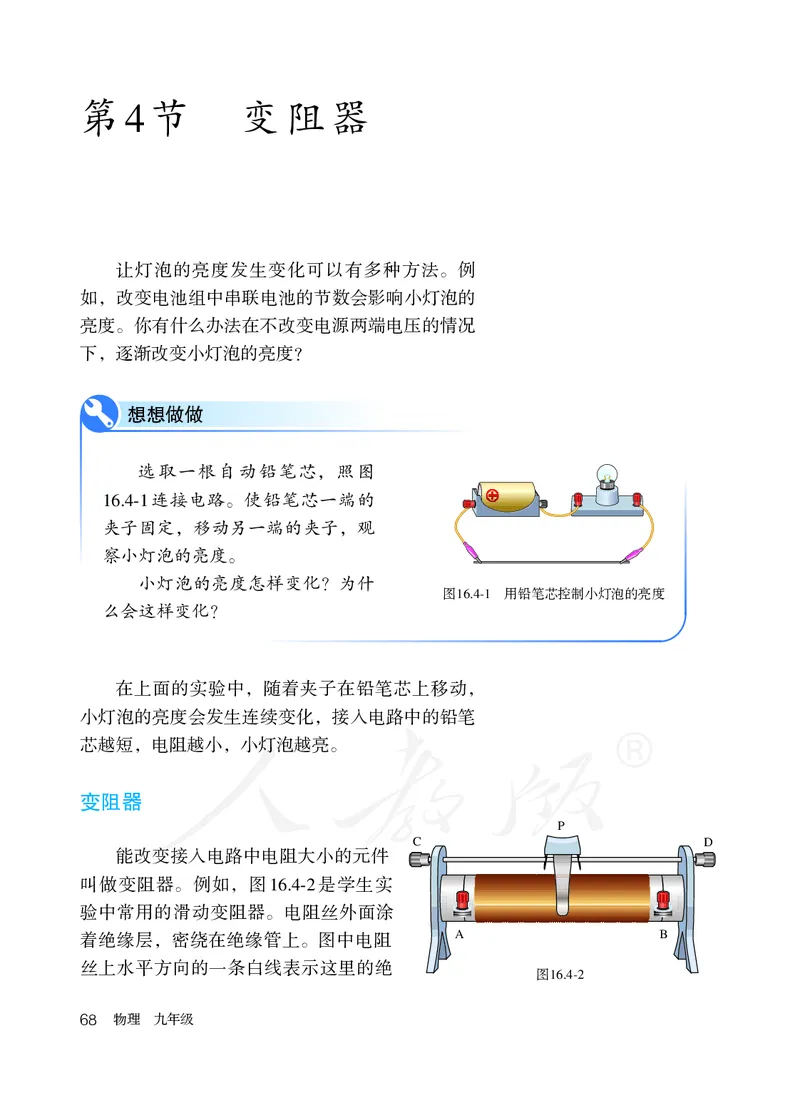 第4节　变阻器

让灯泡的亮度发生变化可以有多种方法。例如，改变电池组中串联电池的节数会影响小灯泡的亮度。你有什么办法在不改变电源两端电压的情况下，逐渐改变小灯泡的亮度？

想想做做

选取一根自动铅笔芯，照图16.4-1连接电路。使铅笔芯一端的夹子固定，移动另一端的夹子，观察小灯泡的亮度。

小灯泡的亮度怎样变化？为什么会这样变化？

图16.4-1　用铅笔芯控制小灯泡的亮度

在上面的实验中，随着夹子在铅笔芯上移动，小灯泡的亮度会发生连续变化，接入电路中的铅笔芯越短，电阻越小，小灯泡越亮。

人教版®

变阻器

能改变接入电路中电阻大小的元件叫做变阻器。例如，图16.4-2是学生实验中常用的滑动变阻器。电阻丝外面涂着绝缘层，密绕在绝缘管上。图中电阻丝上水平方向的一条白线表示这里的绝

C　P　D　A　B

图16.4-2

68　物理　九年级